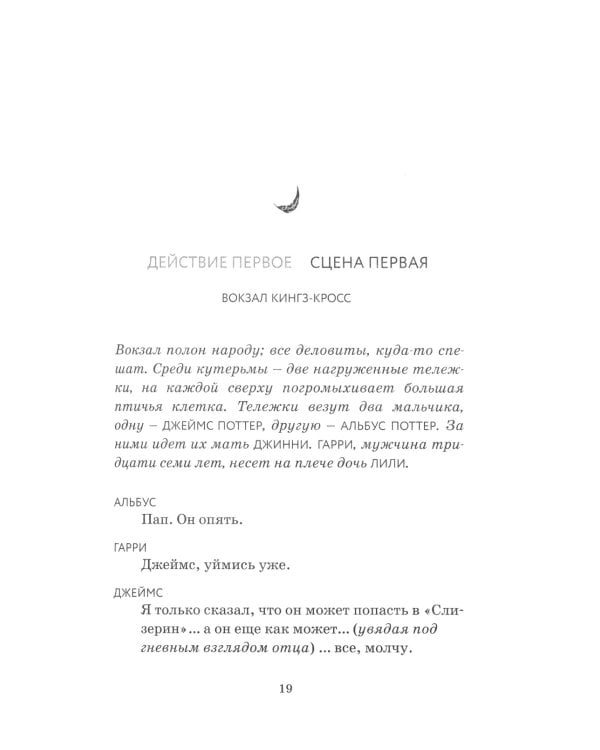 ДЕЙСТВИЕ ПЕРВОЕ СЦЕНА ПЕРВАЯ

ВОКЗАЛ КИНГЗ-КРОСС

Вокзал полон народу; все деловиты, куда-то спешат. Среди кутерьмы – две нагруженные тележки, на каждой сверху погромыхивает большая птичья клетка. Тележки везут два мальчика, одну – ДЖЕЙМС ПОТТЕР, другую – АЛЬБУС ПОТТЕР. За ними идет их мать ДЖИННИ. ГАРРИ, мужчина тридцати семи лет, несет на плече дочь ЛИЛИ.

АЛЬБУС
Пап. Он опять.

ГАРРИ
Джеймс, уймись уже.

ДЖЕЙМС
Я только сказал, что он может попасть в «Слизерин»... а он еще как может... (увядая под гневным взглядом отца) ... все, молчу.

19